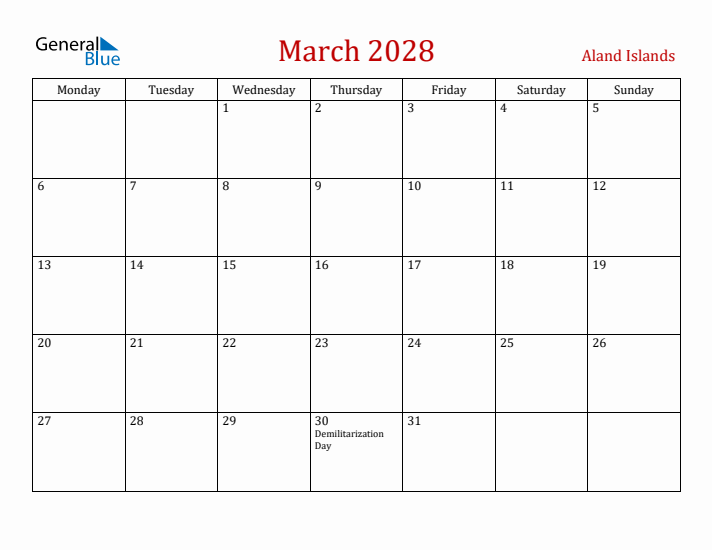 General Blue

March 2028

Aland Islands

| Monday | Tuesday | Wednesday | Thursday | Friday | Saturday | Sunday |
|---|---|---|---|---|---|---|
| | | 1 | 2 | 3 | 4 | 5 |
| 6 | 7 | 8 | 9 | 10 | 11 | 12 |
| 13 | 14 | 15 | 16 | 17 | 18 | 19 |
| 20 | 21 | 22 | 23 | 24 | 25 | 26 |
| 27 | 28 | 29 | 30 Demilitarization Day | 31 | | |